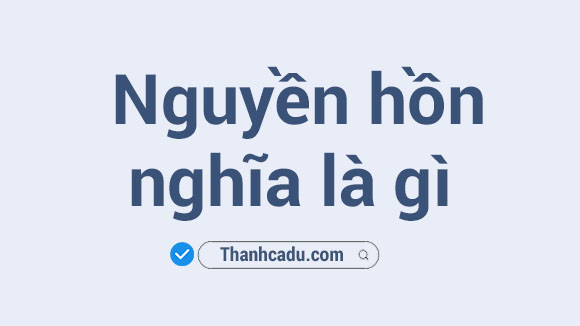 Nguyền hồn nghĩa là gì

Thanhcadu.com